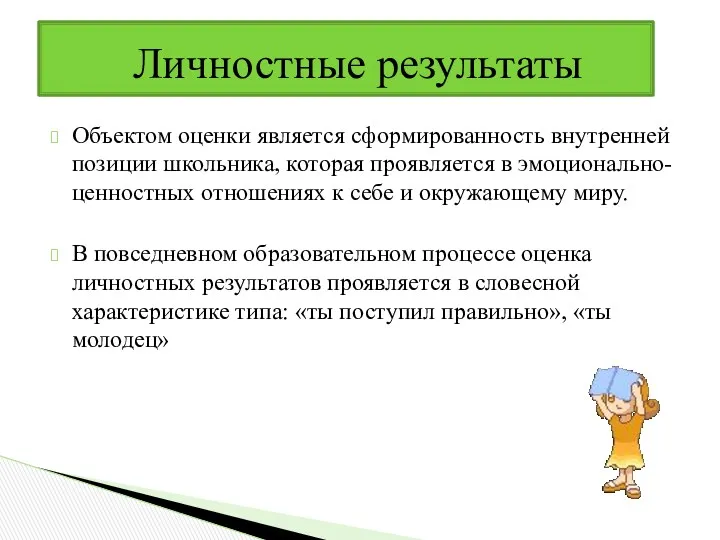 Личностные результаты

Объектом оценки является сформированность внутренней позиции школьника, которая проявляется в эмоционально-ценностных отношениях к себе и окружающему миру.

В повседневном образовательном процессе оценка личностных результатов проявляется в словесной характеристике типа: «ты поступил правильно», «ты молодец»